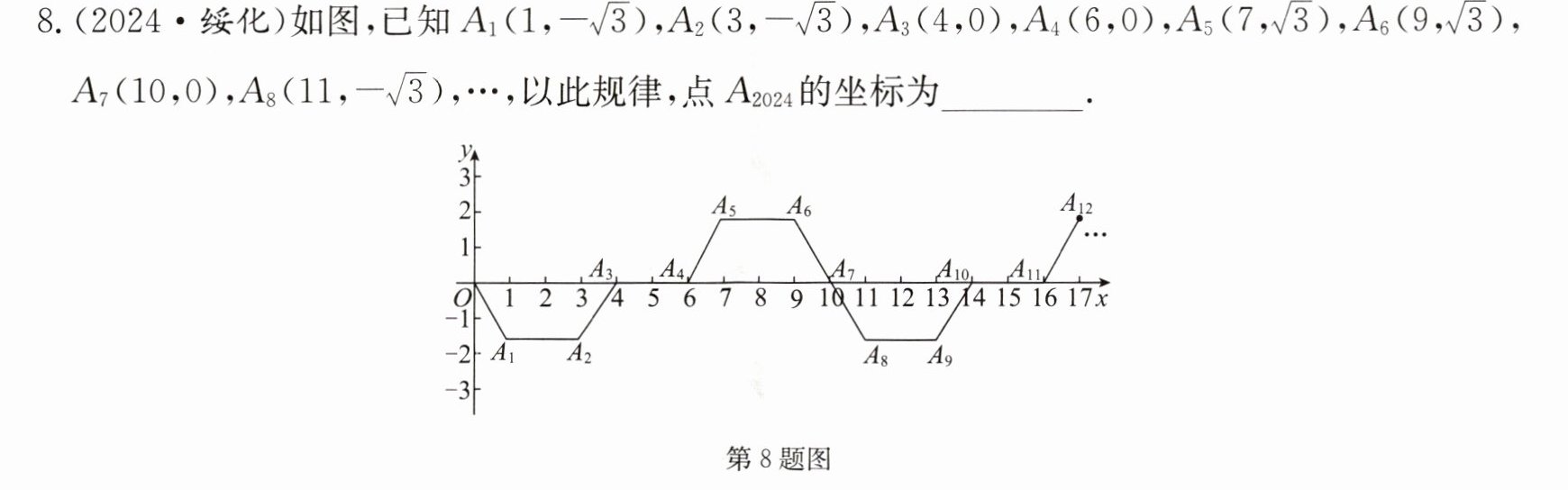 8.(2024·绥化)如图,已知$A_1(1,-\sqrt{3})$,$A_2(3,-\sqrt{3})$,$A_3(4,0)$,$A_4(6,0)$,$A_5(7,\sqrt{3})$,$A_6(9,\sqrt{3})$,$A_7(10,0)$,$A_8(11,-\sqrt{3})$,…,以此规律,点$A_{2024}$的坐标为____.

y
3
2
1
O
-1
-2
-3
1 2 3 4 5 6 7 8 9 10 11 12 13 14 15 16 17 x
$A_1$ $A_2$ $A_3$ $A_4$ $A_5$ $A_6$ $A_7$ $A_8$ $A_9$ $A_{10}$ $A_{11}$ $A_{12}$
…

第8题图